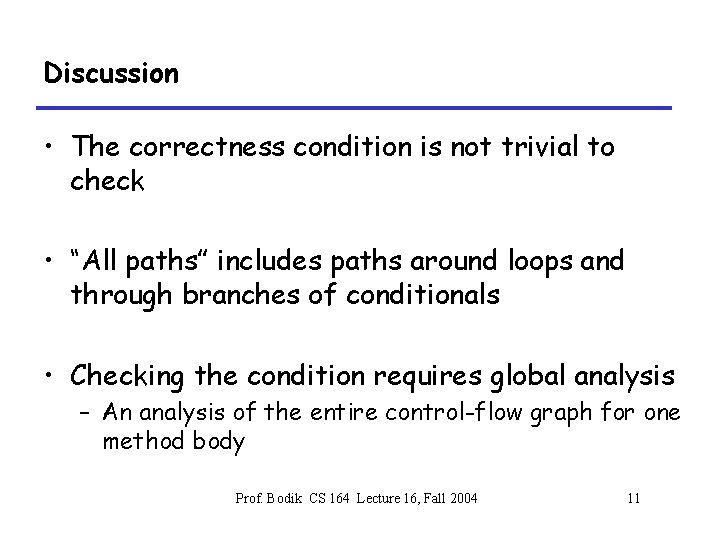 Discussion

• The correctness condition is not trivial to check

• “All paths” includes paths around loops and through branches of conditionals

• Checking the condition requires global analysis
– An analysis of the entire control-flow graph for one method body

Prof. Bodik CS 164 Lecture 16, Fall 2004

11